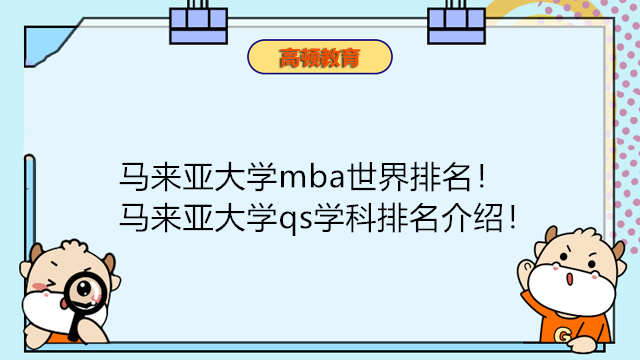 高顿教育

马来亚大学mba世界排名！
马来亚大学qs学科排名介绍！

G